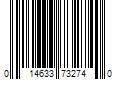 0 14633 73274 0